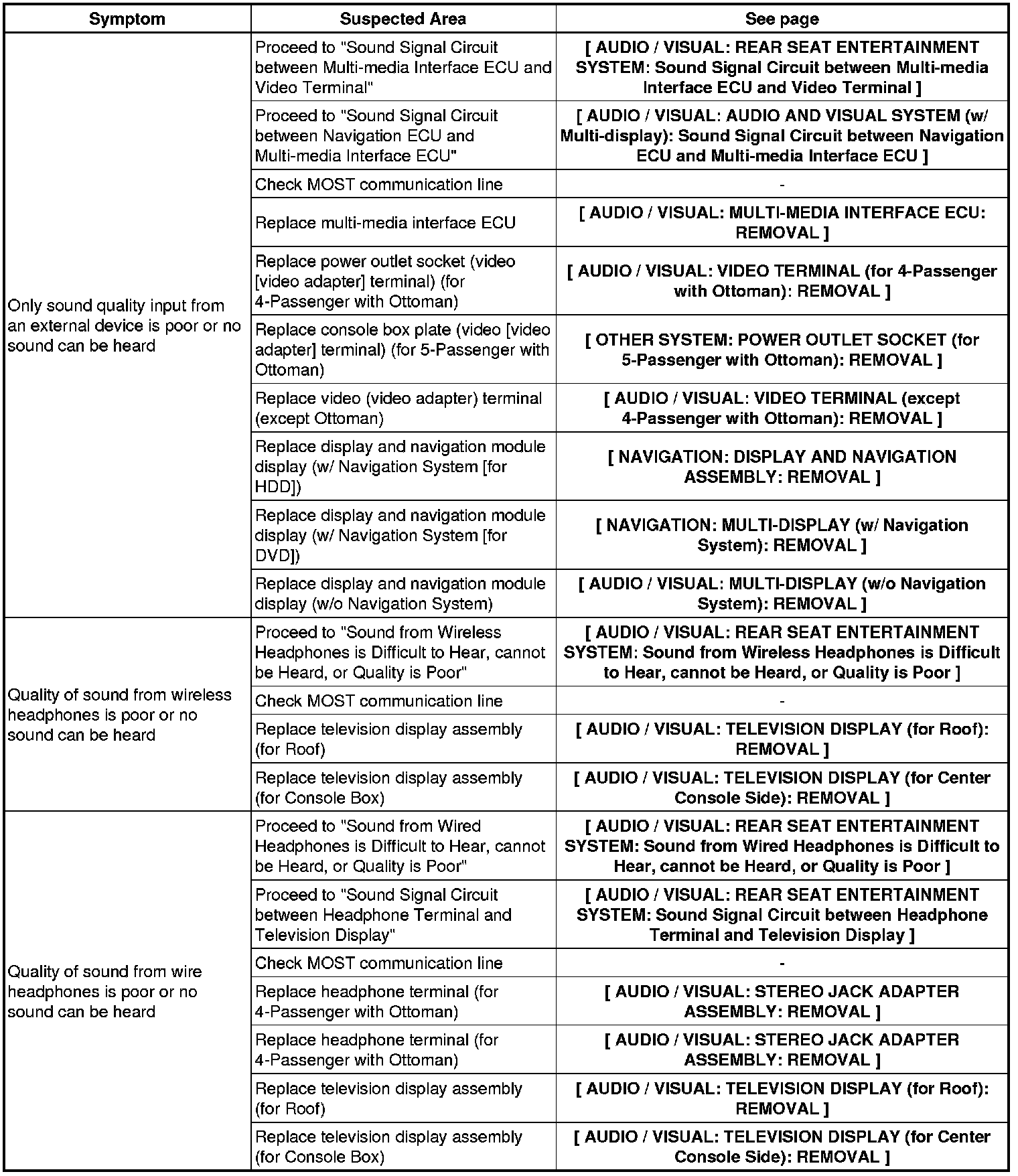 | Symptom | Suspected Area | See page |
|---|---|---|
| Only sound quality input from an external device is poor or no sound can be heard | Proceed to "Sound Signal Circuit between Multi-media Interface ECU and Video Terminal" | [ AUDIO / VISUAL: REAR SEAT ENTERTAINMENT SYSTEM: Sound Signal Circuit between Multi-media Interface ECU and Video Terminal ] |
| | Proceed to "Sound Signal Circuit between Navigation ECU and Multi-media Interface ECU" | [ AUDIO / VISUAL: AUDIO AND VISUAL SYSTEM (w/ Multi-display): Sound Signal Circuit between Navigation ECU and Multi-media Interface ECU ] |
| | Check MOST communication line | - |
| | Replace multi-media interface ECU | [ AUDIO / VISUAL: MULTI-MEDIA INTERFACE ECU: REMOVAL ] |
| | Replace power outlet socket (video [video adapter] terminal) (for 4-Passenger with Ottoman) | [ AUDIO / VISUAL: VIDEO TERMINAL (for 4-Passenger with Ottoman): REMOVAL ] |
| | Replace console box plate (video [video adapter] terminal) (for 5-Passenger with Ottoman) | [ OTHER SYSTEM: POWER OUTLET SOCKET (for 5-Passenger with Ottoman): REMOVAL ] |
| | Replace video (video adapter) terminal (except Ottoman) | [ AUDIO / VISUAL: VIDEO TERMINAL (except 4-Passenger with Ottoman): REMOVAL ] |
| | Replace display and navigation module display (w/ Navigation System [for HDD]) | [ NAVIGATION: DISPLAY AND NAVIGATION ASSEMBLY: REMOVAL ] |
| | Replace display and navigation module display (w/ Navigation System [for DVD]) | [ NAVIGATION: MULTI-DISPLAY (w/ Navigation System): REMOVAL ] |
| | Replace display and navigation module display (w/o Navigation System) | [ AUDIO / VISUAL: MULTI-DISPLAY (w/o Navigation System): REMOVAL ] |
| Quality of sound from wireless headphones is poor or no sound can be heard | Proceed to "Sound from Wireless Headphones is Difficult to Hear, cannot be Heard, or Quality is Poor" | [ AUDIO / VISUAL: REAR SEAT ENTERTAINMENT SYSTEM: Sound from Wireless Headphones is Difficult to Hear, cannot be Heard, or Quality is Poor ] |
| | Check MOST communication line | - |
| | Replace television display assembly (for Roof) | [ AUDIO / VISUAL: TELEVISION DISPLAY (for Roof): REMOVAL ] |
| | Replace television display assembly (for Console Box) | [ AUDIO / VISUAL: TELEVISION DISPLAY (for Center Console Side): REMOVAL ] |
| Quality of sound from wire headphones is poor or no sound can be heard | Proceed to "Sound from Wired Headphones is Difficult to Hear, cannot be Heard, or Quality is Poor" | [ AUDIO / VISUAL: REAR SEAT ENTERTAINMENT SYSTEM: Sound from Wired Headphones is Difficult to Hear, cannot be Heard, or Quality is Poor ] |
| | Proceed to "Sound Signal Circuit between Headphone Terminal and Television Display" | [ AUDIO / VISUAL: REAR SEAT ENTERTAINMENT SYSTEM: Sound Signal Circuit between Headphone Terminal and Television Display ] |
| | Check MOST communication line | - |
| | Replace headphone terminal (for 4-Passenger with Ottoman) | [ AUDIO / VISUAL: STEREO JACK ADAPTER ASSEMBLY: REMOVAL ] |
| | Replace headphone terminal (for 4-Passenger with Ottoman) | [ AUDIO / VISUAL: STEREO JACK ADAPTER ASSEMBLY: REMOVAL ] |
| | Replace television display assembly (for Roof) | [ AUDIO / VISUAL: TELEVISION DISPLAY (for Roof): REMOVAL ] |
| | Replace television display assembly (for Console Box) | [ AUDIO / VISUAL: TELEVISION DISPLAY (for Center Console Side): REMOVAL ] |